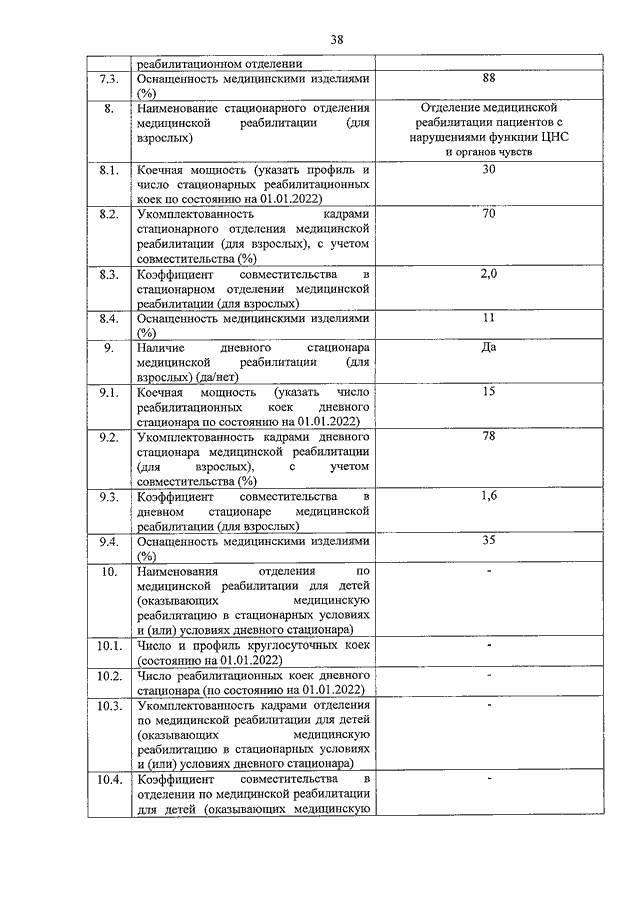 38

|  |  |  |
|---|---|---|
|  | реабилитационном отделении |  |
| 7.3. | Оснащенность медицинскими изделиями (%) | 88 |
| 8. | Наименование стационарного отделения медицинской реабилитации (для взрослых) | Отделение медицинской реабилитации пациентов с нарушениями функции ЦНС и органов чувств |
| 8.1. | Коечная мощность (указать профиль и число стационарных реабилитационных коек по состоянию на 01.01.2022) | 30 |
| 8.2. | Укомплектованность кадрами стационарного отделения медицинской реабилитации (для взрослых), с учетом совместительства (%) | 70 |
| 8.3. | Коэффициент совместительства в стационарном отделении медицинской реабилитации (для взрослых) | 2,0 |
| 8.4. | Оснащенность медицинскими изделиями (%) | 11 |
| 9. | Наличие дневного стационара медицинской реабилитации (для взрослых) (да/нет) | Да |
| 9.1. | Коечная мощность (указать число реабилитационных коек дневного стационара по состоянию на 01.01.2022) | 15 |
| 9.2. | Укомплектованность кадрами дневного стационара медицинской реабилитации (для взрослых), с учетом совместительства (%) | 78 |
| 9.3. | Коэффициент совместительства в дневном стационаре медицинской реабилитации (для взрослых) | 1,6 |
| 9.4. | Оснащенность медицинскими изделиями (%) | 35 |
| 10. | Наименования отделения по медицинской реабилитации для детей (оказывающих медицинскую реабилитацию в стационарных условиях и (или) условиях дневного стационара) | - |
| 10.1. | Число и профиль круглосуточных коек (состоянию на 01.01.2022) | - |
| 10.2. | Число реабилитационных коек дневного стационара (по состоянию на 01.01.2022) | - |
| 10.3. | Укомплектованность кадрами отделения по медицинской реабилитации для детей (оказывающих медицинскую реабилитацию в стационарных условиях и (или) условиях дневного стационара) | - |
| 10.4. | Коэффициент совместительства в отделении по медицинской реабилитации для детей (оказывающих медицинскую | - |